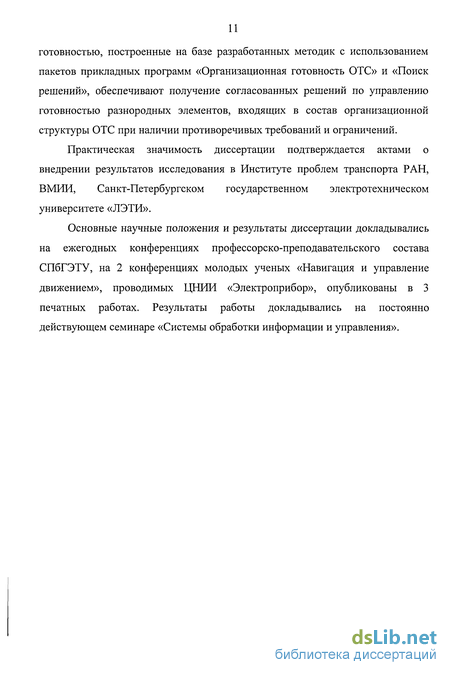 11

готовностью, построенные на базе разработанных методик с использованием пакетов прикладных программ «Организационная готовность ОТС» и «Поиск решений», обеспечивают получение согласованных решений по управлению готовностью разнородных элементов, входящих в состав организационной структуры ОТС при наличии противоречивых требований и ограничений.

Практическая значимость диссертации подтверждается актами о внедрении результатов исследования в Институте проблем транспорта РАН, ВМИИ, Санкт-Петербургском государственном электротехническом университете «ЛЭТИ».

Основные научные положения и результаты диссертации докладывались на ежегодных конференциях профессорско-преподавательского состава СПбГЭТУ, на 2 конференциях молодых ученых «Навигация и управление движением», проводимых ЦНИИ «Электроприбор», опубликованы в 3 печатных работах. Результаты работы докладывались на постоянно действующем семинаре «Системы обработки информации и управления».

dsLib.net
библиотека диссертаций